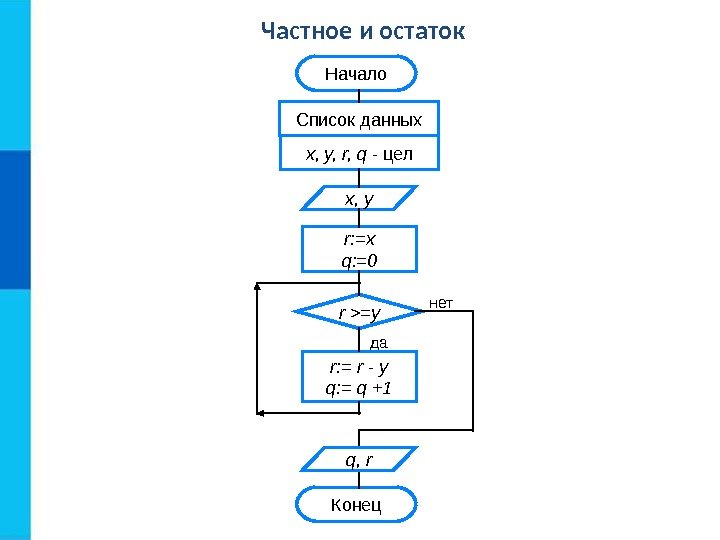 Частное и остаток

Начало

Список данных

x, y, r, q - цел

x, y

r:=x
q:=0

r >=y

нет

да

r:= r - y
q:= q +1

q, r

Конец